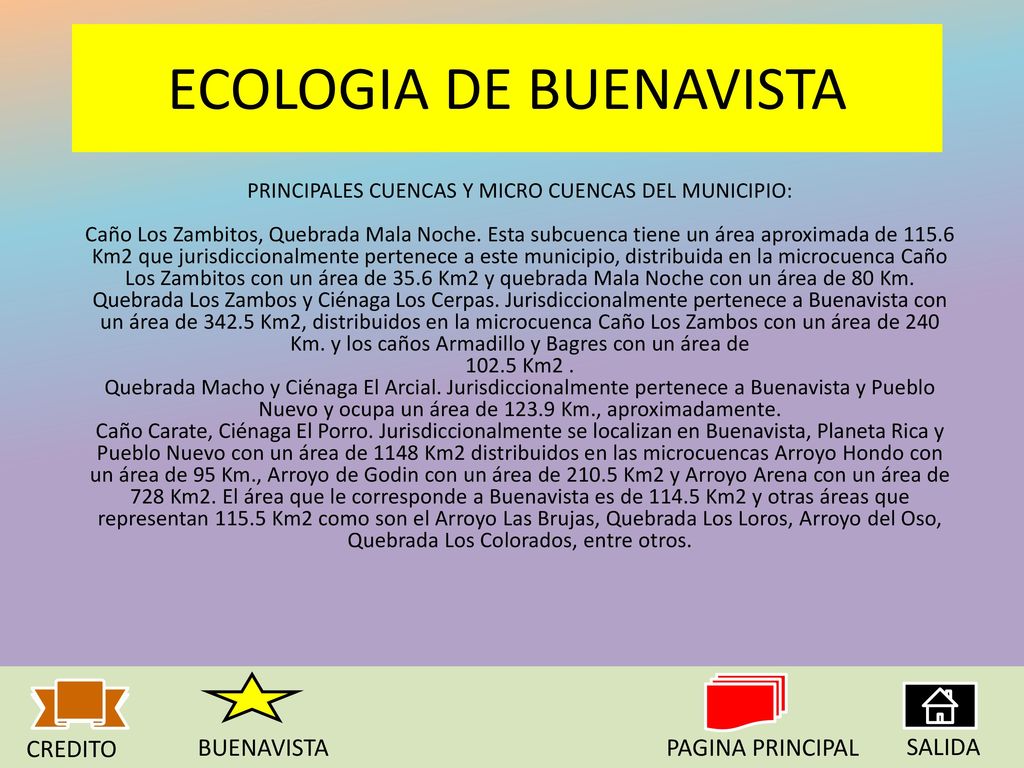 ECOLOGIA DE BUENAVISTA

PRINCIPALES CUENCAS Y MICRO CUENCAS DEL MUNICIPIO:

Caño Los Zambitos, Quebrada Mala Noche. Esta subcuenca tiene un área aproximada de 115.6 Km2 que jurisdiccionalmente pertenece a este municipio, distribuida en la microcuenca Caño Los Zambitos con un área de 35.6 Km2 y quebrada Mala Noche con un área de 80 Km.
Quebrada Los Zambos y Ciénaga Los Cerpas. Jurisdiccionalmente pertenece a Buenavista con un área de 342.5 Km2, distribuidos en la microcuenca Caño Los Zambos con un área de 240 Km. y los caños Armadillo y Bagres con un área de
102.5 Km2 .
Quebrada Macho y Ciénaga El Arcial. Jurisdiccionalmente pertenece a Buenavista y Pueblo Nuevo y ocupa un área de 123.9 Km., aproximadamente.
Caño Carate, Ciénaga El Porro. Jurisdiccionalmente se localizan en Buenavista, Planeta Rica y Pueblo Nuevo con un área de 1148 Km2 distribuidos en las microcuencas Arroyo Hondo con un área de 95 Km., Arroyo de Godin con un área de 210.5 Km2 y Arroyo Arena con un área de 728 Km2. El área que le corresponde a Buenavista es de 114.5 Km2 y otras áreas que representan 115.5 Km2 como son el Arroyo Las Brujas, Quebrada Los Loros, Arroyo del Oso, Quebrada Los Colorados, entre otros.

CREDITO
BUENAVISTA
PAGINA PRINCIPAL
SALIDA